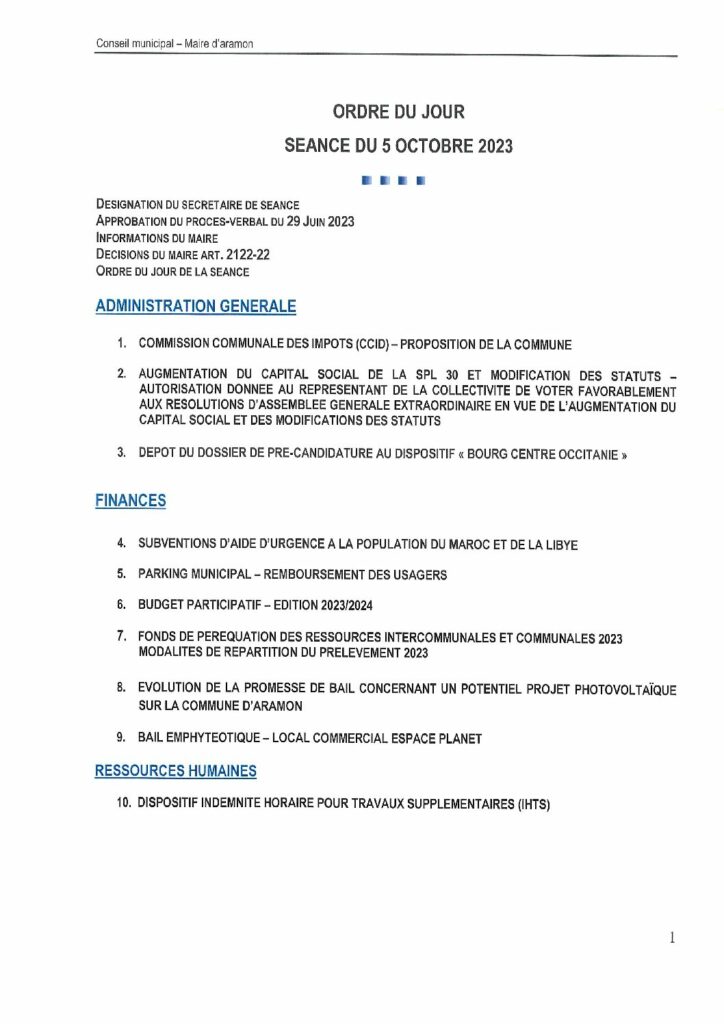 Conseil municipal – Maire d'aramon

ORDRE DU JOUR

SEANCE DU 5 OCTOBRE 2023

DESIGNATION DU SECRETAIRE DE SEANCE
APPROBATION DU PROCES-VERBAL DU 29 JUIN 2023
INFORMATIONS DU MAIRE
DECISIONS DU MAIRE ART. 2122-22
ORDRE DU JOUR DE LA SEANCE

ADMINISTRATION GENERALE

1. COMMISSION COMMUNALE DES IMPOTS (CCID) – PROPOSITION DE LA COMMUNE

2. AUGMENTATION DU CAPITAL SOCIAL DE LA SPL 30 ET MODIFICATION DES STATUTS – AUTORISATION DONNEE AU REPRESENTANT DE LA COLLECTIVITE DE VOTER FAVORABLEMENT AUX RESOLUTIONS D'ASSEMBLEE GENERALE EXTRAORDINAIRE EN VUE DE L'AUGMENTATION DU CAPITAL SOCIAL ET DES MODIFICATIONS DES STATUTS

3. DEPOT DU DOSSIER DE PRE-CANDIDATURE AU DISPOSITIF « BOURG CENTRE OCCITANIE »

FINANCES

4. SUBVENTIONS D'AIDE D'URGENCE A LA POPULATION DU MAROC ET DE LA LIBYE

5. PARKING MUNICIPAL – REMBOURSEMENT DES USAGERS

6. BUDGET PARTICIPATIF – EDITION 2023/2024

7. FONDS DE PEREQUATION DES RESSOURCES INTERCOMMUNALES ET COMMUNALES 2023 MODALITES DE REPARTITION DU PRELEVEMENT 2023

8. EVOLUTION DE LA PROMESSE DE BAIL CONCERNANT UN POTENTIEL PROJET PHOTOVOLTAÏQUE SUR LA COMMUNE D'ARAMON

9. BAIL EMPHYTEOTIQUE – LOCAL COMMERCIAL ESPACE PLANET

RESSOURCES HUMAINES

10. DISPOSITIF INDEMNITE HORAIRE POUR TRAVAUX SUPPLEMENTAIRES (IHTS)

1